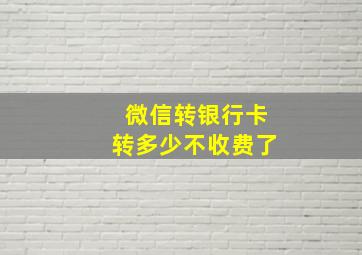 微信转银行卡
转多少不收费了